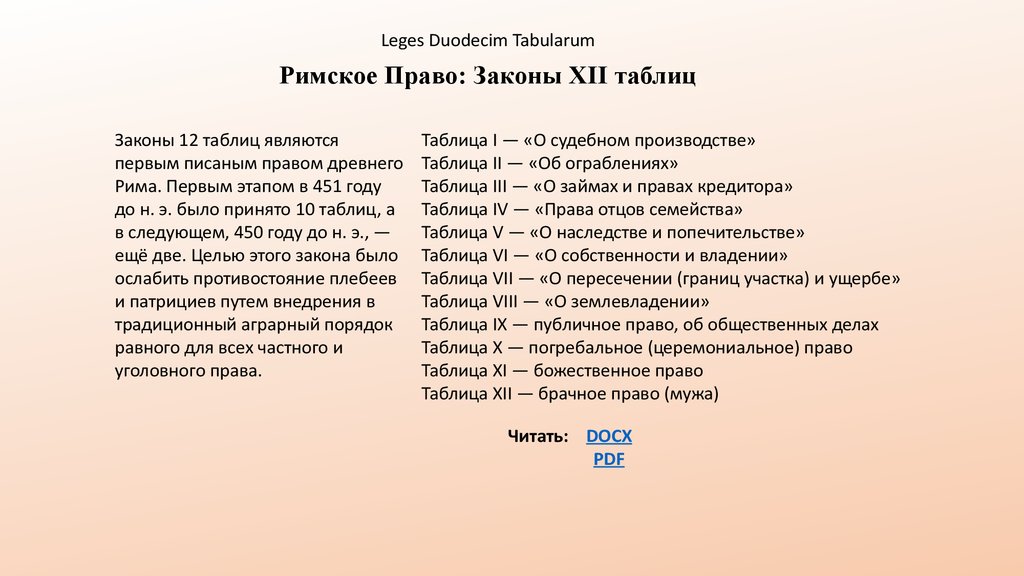 Leges Duodecim Tabularum

Римское Право: Законы XII таблиц

Законы 12 таблиц являются первым писаным правом древнего Рима. Первым этапом в 451 году до н. э. было принято 10 таблиц, а в следующем, 450 году до н. э., — ещё две. Целью этого закона было ослабить противостояние плебеев и патрициев путем внедрения в традиционный аграрный порядок равного для всех частного и уголовного права.

Таблица I — «О судебном производстве»
Таблица II — «Об ограблениях»
Таблица III — «О займах и правах кредитора»
Таблица IV — «Права отцов семейства»
Таблица V — «О наследстве и попечительстве»
Таблица VI — «О собственности и владении»
Таблица VII — «О пересечении (границ участка) и ущербе»
Таблица VIII — «О землевладении»
Таблица IX — публичное право, об общественных делах
Таблица X — погребальное (церемониальное) право
Таблица XI — божественное право
Таблица XII — брачное право (мужа)

Читать: DOCX
PDF